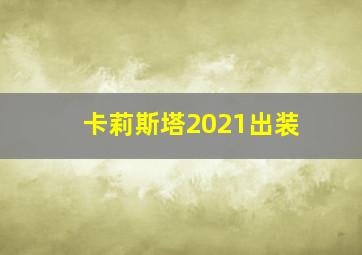 卡莉斯塔2021出装